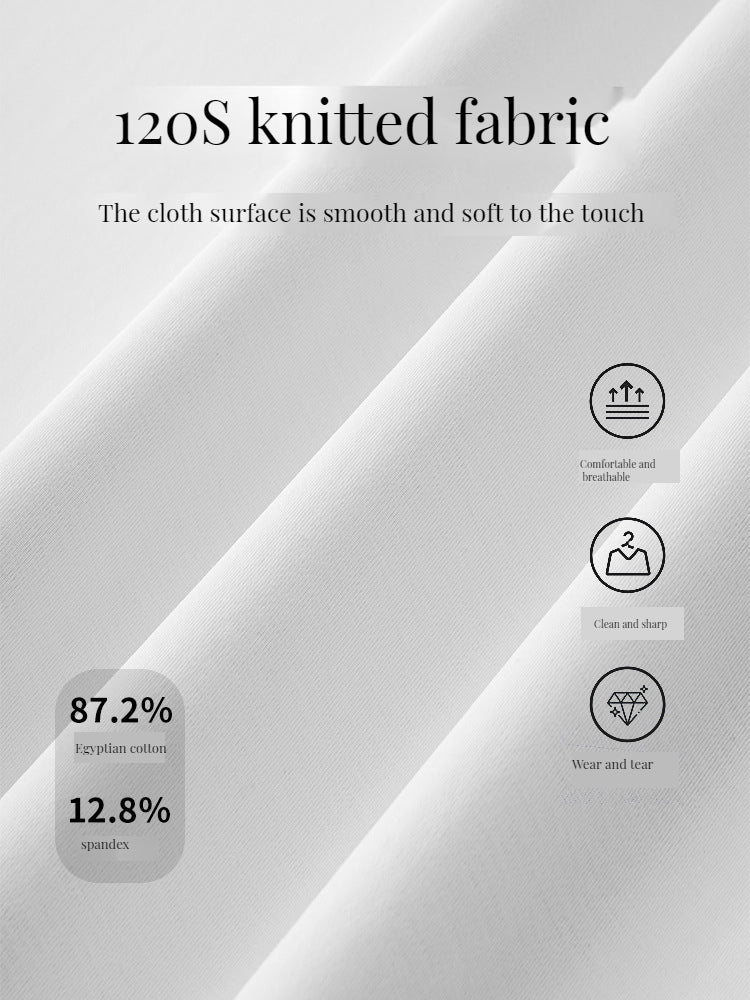 120S knitted fabric

The cloth surface is smooth and soft to the touch

Comfortable and breathable

Clean and sharp

Wear and tear

87.2%
Egyptian cotton

12.8%
spandex